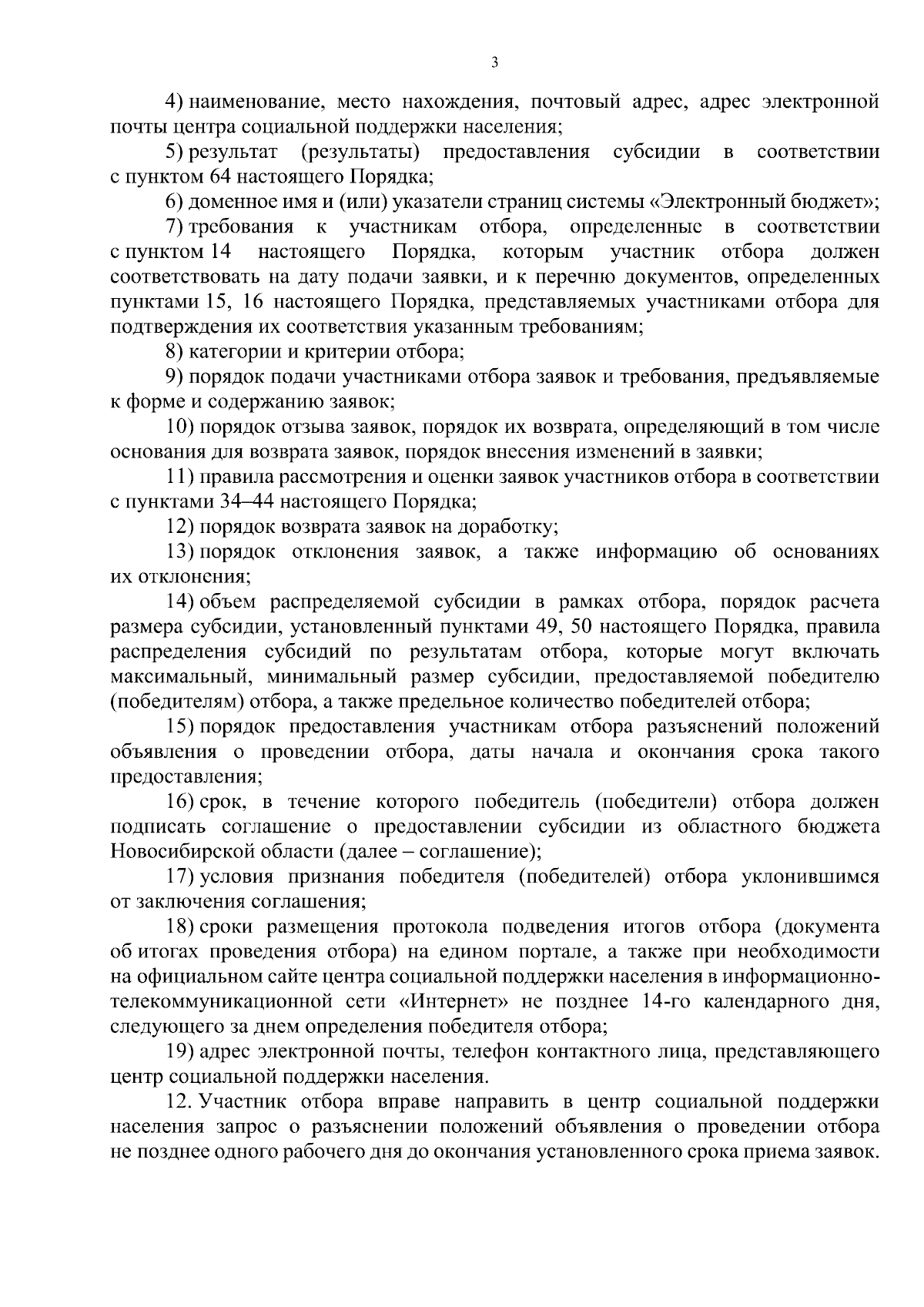 3

4) наименование, место нахождения, почтовый адрес, адрес электронной почты центра социальной поддержки населения;

5) результат (результаты) предоставления субсидии в соответствии с пунктом 64 настоящего Порядка;

6) доменное имя и (или) указатели страниц системы «Электронный бюджет»;

7) требования к участникам отбора, определенные в соответствии с пунктом 14 настоящего Порядка, которым участник отбора должен соответствовать на дату подачи заявки, и к перечню документов, определенных пунктами 15, 16 настоящего Порядка, представляемых участниками отбора для подтверждения их соответствия указанным требованиям;

8) категории и критерии отбора;

9) порядок подачи участниками отбора заявок и требования, предъявляемые к форме и содержанию заявок;

10) порядок отзыва заявок, порядок их возврата, определяющий в том числе основания для возврата заявок, порядок внесения изменений в заявки;

11) правила рассмотрения и оценки заявок участников отбора в соответствии с пунктами 34–44 настоящего Порядка;

12) порядок возврата заявок на доработку;

13) порядок отклонения заявок, а также информацию об основаниях их отклонения;

14) объем распределяемой субсидии в рамках отбора, порядок расчета размера субсидии, установленный пунктами 49, 50 настоящего Порядка, правила распределения субсидий по результатам отбора, которые могут включать максимальный, минимальный размер субсидии, предоставляемой победителю (победителям) отбора, а также предельное количество победителей отбора;

15) порядок предоставления участникам отбора разъяснений положений объявления о проведении отбора, даты начала и окончания срока такого предоставления;

16) срок, в течение которого победитель (победители) отбора должен подписать соглашение о предоставлении субсидии из областного бюджета Новосибирской области (далее – соглашение);

17) условия признания победителя (победителей) отбора уклонившимся от заключения соглашения;

18) сроки размещения протокола подведения итогов отбора (документа об итогах проведения отбора) на едином портале, а также при необходимости на официальном сайте центра социальной поддержки населения в информационно-телекоммуникационной сети «Интернет» не позднее 14-го календарного дня, следующего за днем определения победителя отбора;

19) адрес электронной почты, телефон контактного лица, представляющего центр социальной поддержки населения.

12. Участник отбора вправе направить в центр социальной поддержки населения запрос о разъяснении положений объявления о проведении отбора не позднее одного рабочего дня до окончания установленного срока приема заявок.